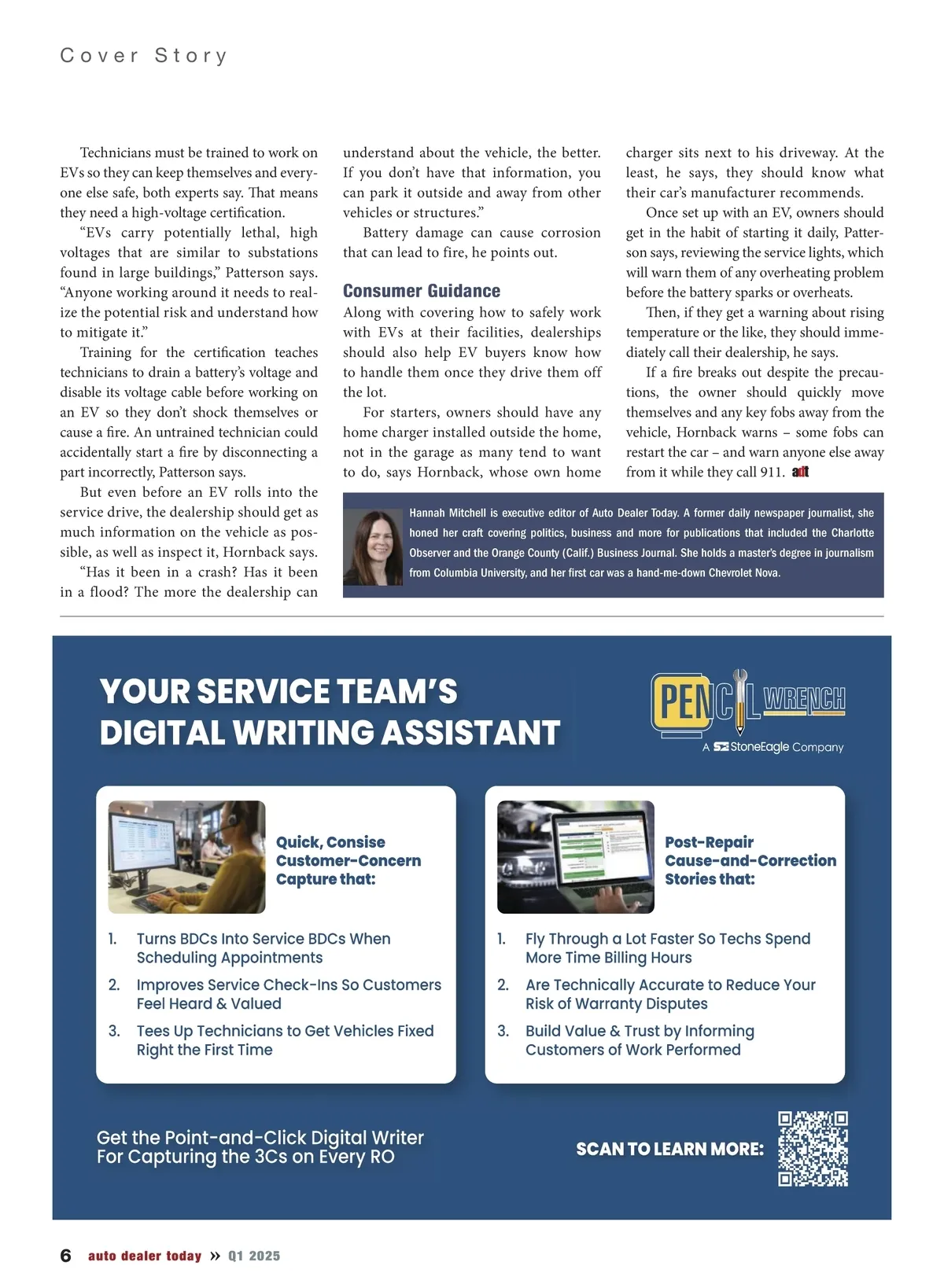 Cover Story

Technicians must be trained to work on EVs so they can keep themselves and everyone else safe, both experts say. That means they need a high-voltage certification.

"EVs carry potentially lethal, high voltages that are similar to substations found in large buildings," Patterson says. "Anyone working around it needs to realize the potential risk and understand how to mitigate it."

Training for the certification teaches technicians to drain a battery's voltage and disable its voltage cable before working on an EV so they don't shock themselves or cause a fire. An untrained technician could accidentally start a fire by disconnecting a part incorrectly, Patterson says.

But even before an EV rolls into the service drive, the dealership should get as much information on the vehicle as possible, as well as inspect it, Hornback says.

"Has it been in a crash? Has it been in a flood? The more the dealership can understand about the vehicle, the better. If you don't have that information, you can park it outside and away from other vehicles or structures."

Battery damage can cause corrosion that can lead to fire, he points out.

Consumer Guidance

Along with covering how to safely work with EVs at their facilities, dealerships should also help EV buyers know how to handle them once they drive them off the lot.

For starters, owners should have any home charger installed outside the home, not in the garage as many tend to want to do, says Hornback, whose own home charger sits next to his driveway. At the least, he says, they should know what their car's manufacturer recommends.

Once set up with an EV, owners should get in the habit of starting it daily, Patterson says, reviewing the service lights, which will warn them of any overheating problem before the battery sparks or overheats.

Then, if they get a warning about rising temperature or the like, they should immediately call their dealership, he says.

If a fire breaks out despite the precautions, the owner should quickly move themselves and any key fobs away from the vehicle, Hornback warns – some fobs can restart the car – and warn anyone else away from it while they call 911. adt

Hannah Mitchell is executive editor of Auto Dealer Today. A former daily newspaper journalist, she honed her craft covering politics, business and more for publications that included the Charlotte Observer and the Orange County (Calif.) Business Journal. She holds a master's degree in journalism from Columbia University, and her first car was a hand-me-down Chevrolet Nova.

YOUR SERVICE TEAM'S DIGITAL WRITING ASSISTANT

PENCIL WRENCH
A StoneEagle Company

Quick, Consise Customer-Concern Capture that:

1. Turns BDCs Into Service BDCs When Scheduling Appointments
2. Improves Service Check-Ins So Customers Feel Heard & Valued
3. Tees Up Technicians to Get Vehicles Fixed Right the First Time

Post-Repair Cause-and-Correction Stories that:

1. Fly Through a Lot Faster So Techs Spend More Time Billing Hours
2. Are Technically Accurate to Reduce Your Risk of Warranty Disputes
3. Build Value & Trust by Informing Customers of Work Performed

Get the Point-and-Click Digital Writer For Capturing the 3Cs on Every RO

SCAN TO LEARN MORE:

6 auto dealer today » Q1 2025